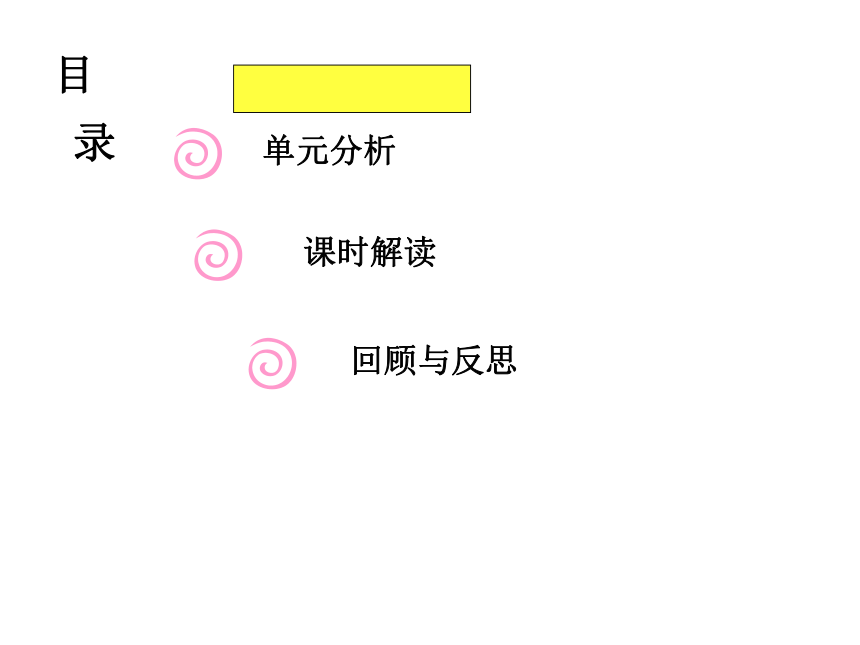 目
录

单元分析

课时解读

回顾与反思